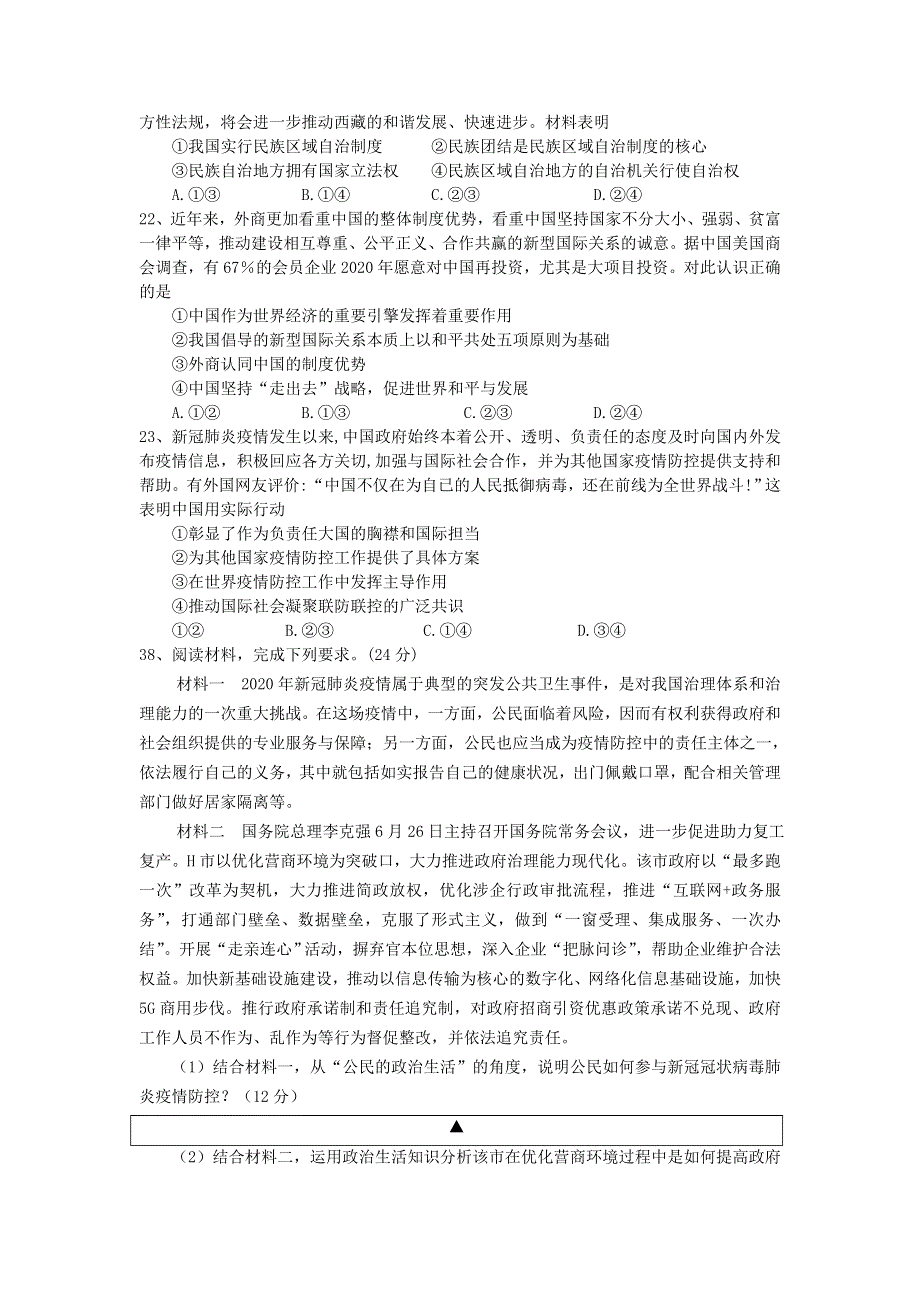 方性法规，将会进一步推动西藏的和谐发展、快速进步。材料表明

①我国实行民族区域自治制度　　②民族团结是民族区域自治制度的核心

③民族自治地方拥有国家立法权　　④民族区域自治地方的自治机关行使自治权

A.①③　　B.①④　　C.②③　　D.②④

22、近年来，外商更加看重中国的整体制度优势，看重中国坚持国家不分大小、强弱、贫富一律平等，推动建设相互尊重、公平正义、合作共赢的新型国际关系的诚意。据中国美国商会调查，有67%的会员企业2020年愿意对中国再投资，尤其是大项目投资。对此认识正确的是

①中国作为世界经济的重要引擎发挥着重要作用

②我国倡导的新型国际关系本质上以和平共处五项原则为基础

③外商认同中国的制度优势

④中国坚持“走出去”战略，促进世界和平与发展

A.①②　　B.①③　　C.②③　　D.②④

23、新冠肺炎疫情发生以来,中国政府始终本着公开、透明、负责任的态度及时向国内外发布疫情信息，积极回应各方关切,加强与国际社会合作，并为其他国家疫情防控提供支持和帮助。有外国网友评价:“中国不仅在为自己的人民抵御病毒，还在前线为全世界战斗!”这表明中国用实际行动

①彰显了作为负责任大国的胸襟和国际担当

②为其他国家疫情防控工作提供了具体方案

③在世界疫情防控工作中发挥主导作用

④推动国际社会凝聚联防联控的广泛共识

①②　　B.②③　　C.①④　　D.③④

38、阅读材料，完成下列要求。(24分)

材料一　2020年新冠肺炎疫情属于典型的突发公共卫生事件，是对我国治理体系和治理能力的一次重大挑战。在这场疫情中，一方面，公民面临着风险，因而有权利获得政府和社会组织提供的专业服务与保障；另一方面，公民也应当成为疫情防控中的责任主体之一，依法履行自己的义务，其中就包括如实报告自己的健康状况，出门佩戴口罩，配合相关管理部门做好居家隔离等。

材料二　国务院总理李克强6月26日主持召开国务院常务会议，进一步促进助力复工复产。H市以优化营商环境为突破口，大力推进政府治理能力现代化。该市政府以“最多跑一次”改革为契机，大力推进简政放权，优化涉企行政审批流程，推进“互联网+政务服务”，打通部门壁垒、数据壁垒，克服了形式主义，做到“一窗受理、集成服务、一次办结”。开展“走亲连心”活动，摒弃官本位思想，深入企业“把脉问诊”，帮助企业维护合法权益。加快新基础设施建设，推动以信息传输为核心的数字化、网络化信息基础设施，加快5G商用步伐。推行政府承诺制和责任追究制，对政府招商引资优惠政策承诺不兑现、政府工作人员不作为、乱作为等行为督促整改，并依法追究责任。

(1)结合材料一，从“公民的政治生活”的角度，说明公民如何参与新冠冠状病毒肺炎疫情防控？(12分)

▲

(2)结合材料二，运用政治生活知识分析该市在优化营商环境过程中是如何提高政府